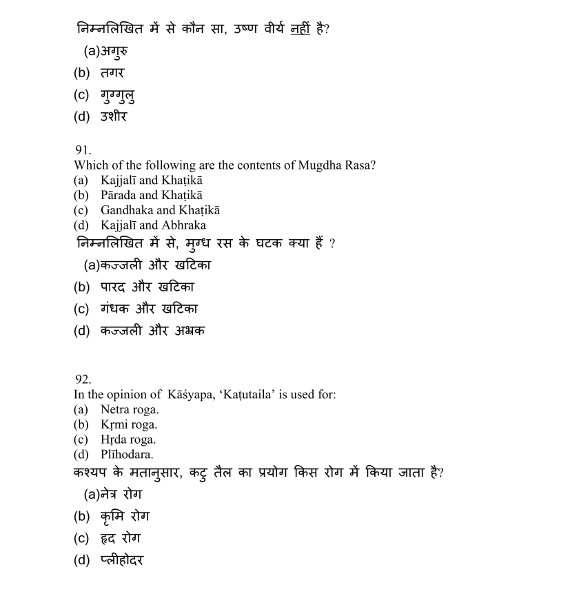 निम्नलिखित में से कौन सा, उष्ण वीर्य नहीं है?
(a)अगुरु
(b) तगर
(c) गुग्गुलु
(d) उशीर

91.
Which of the following are the contents of Mugdha Rasa?
(a) Kajjalī and Khaṭikā
(b) Pārada and Khaṭikā
(c) Gandhaka and Khaṭikā
(d) Kajjalī and Abhraka
निम्नलिखित में से, मुग्ध रस के घटक क्या हैं ?
(a)कज्जली और खटिका
(b) पारद और खटिका
(c) गंधक और खटिका
(d) कज्जली और अभ्रक

92.
In the opinion of Kāśyapa, 'Kaṭutaila' is used for:
(a) Netra roga.
(b) Kṛmi roga.
(c) Hṛda roga.
(d) Plīhodara.
कश्यप के मतानुसार, कटु तैल का प्रयोग किस रोग में किया जाता है?
(a)नेत्र रोग
(b) कृमि रोग
(c) हृद रोग
(d) प्लीहोदर